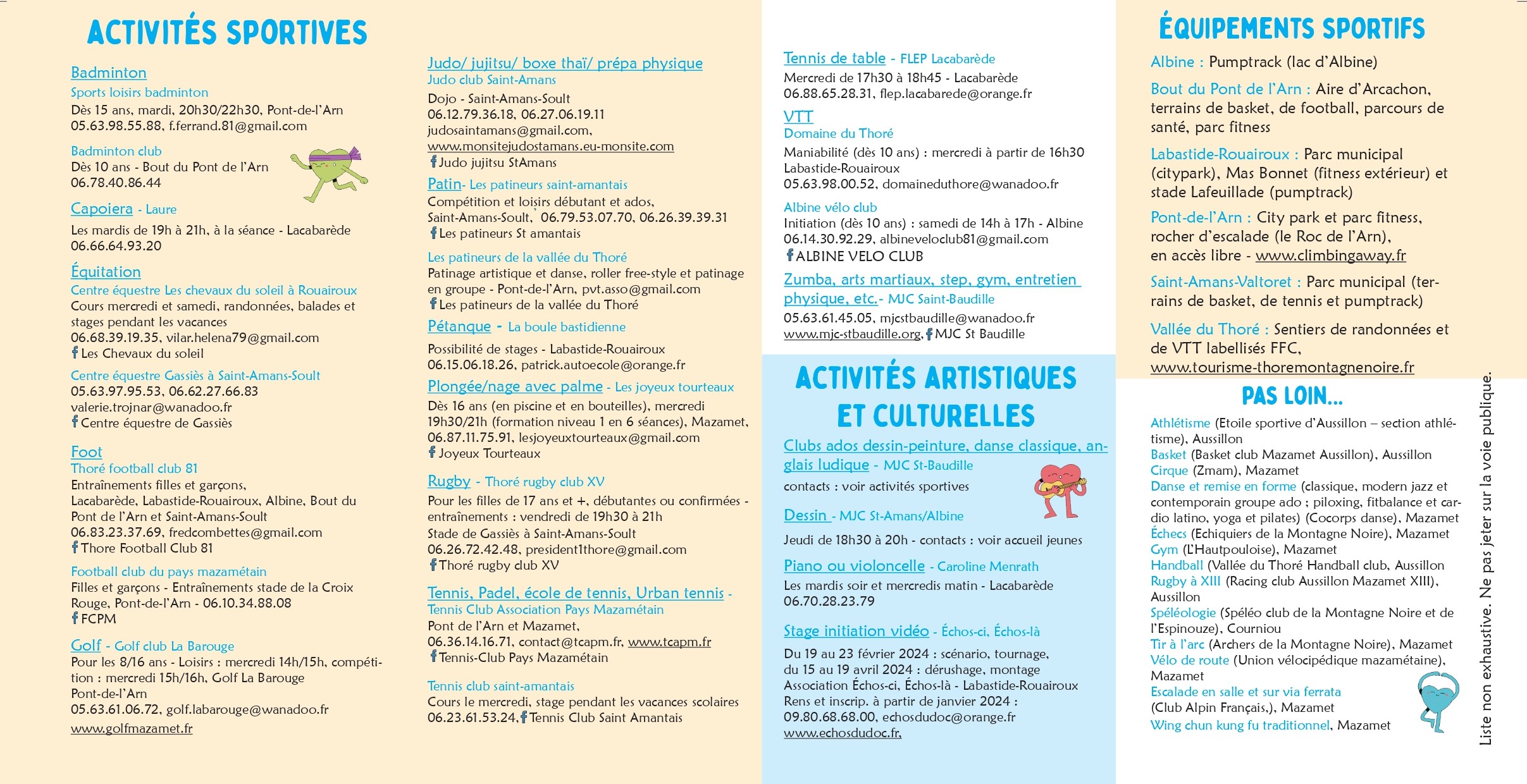 ACTIVITÉS SPORTIVES

Badminton
Sports loisirs badminton
Dès 15 ans, mardi, 20h30/22h30, Pont-de-l'Arn
05.63.98.55.88, f.ferrand.81@gmail.com

Badminton club
Dès 10 ans - Bout du Pont de l'Arn
06.78.40.86.44

Capoiera - Laure
Les mardis de 19h à 21h, à la séance - Lacabarède
06.66.64.93.20

Équitation
Centre équestre Les chevaux du soleil à Rouairoux
Cours mercredi et samedi, randonnées, balades et stages pendant les vacances
06.68.39.19.35, vilar.helena79@gmail.com
Les Chevaux du soleil

Centre équestre Gassiès à Saint-Amans-Soult
05.63.97.95.53, 06.62.27.66.83
valerie.trojnar@wanadoo.fr
Centre équestre de Gassiès

Foot
Thoré football club 81
Entraînements filles et garçons,
Lacabarède, Labastide-Rouairoux, Albine, Bout du Pont de l'Arn et Saint-Amans-Soult
06.83.23.37.69, fredcombettes@gmail.com
Thore Football Club 81

Football club du pays mazamétain
Filles et garçons - Entraînements stade de la Croix Rouge, Pont-de-l'Arn - 06.10.34.88.08
FCPM

Golf - Golf club La Barouge
Pour les 8/16 ans - Loisirs : mercredi 14h/15h, compétition : mercredi 15h/16h, Golf La Barouge
Pont-de-l'Arn
05.63.61.06.72, golf.labarouge@wanadoo.fr
www.golfmazamet.fr

Judo/ jujitsu/ boxe thaï/ prépa physique
Judo club Saint-Amans
Dojo - Saint-Amans-Soult
06.12.79.36.18, 06.27.06.19.11
judosaintamans@gmail.com,
www.monsitejudostamans.eu-monsite.com
Judo jujitsu StAmans

Patin- Les patineurs saint-amantais
Compétition et loisirs débutant et ados,
Saint-Amans-Soult, 06.79.53.07.70, 06.26.39.39.31
Les patineurs St amantais

Les patineurs de la vallée du Thoré
Patinage artistique et danse, roller free-style et patinage en groupe - Pont-de-l'Arn, pvt.asso@gmail.com
Les patineurs de la vallée du Thoré

Pétanque - La boule bastidienne
Possibilité de stages - Labastide-Rouairoux
06.15.06.18.26, patrick.autoecole@orange.fr

Plongée/nage avec palme - Les joyeux tourteaux
Dès 16 ans (en piscine et en bouteilles), mercredi 19h30/21h (formation niveau 1 en 6 séances), Mazamet,
06.87.11.75.91, lesjoyeuxtourteaux@gmail.com
Joyeux Tourteaux

Rugby - Thoré rugby club XV
Pour les filles de 17 ans et +, débutantes ou confirmées - entraînements : vendredi de 19h30 à 21h
Stade de Gassiès à Saint-Amans-Soult
06.26.72.42.48, president1thore@gmail.com
Thoré rugby club XV

Tennis, Padel, école de tennis, Urban tennis -
Tennis Club Association Pays Mazamétain
Pont de l'Arn et Mazamet,
06.36.14.16.71, contact@tcapm.fr, www.tcapm.fr
Tennis-Club Pays Mazamétain

Tennis club saint-amantais
Cours le mercredi, stage pendant les vacances scolaires
06.23.61.53.24, Tennis Club Saint Amantais

Tennis de table - FLEP Lacabarède
Mercredi de 17h30 à 18h45 - Lacabarède
06.88.65.28.31, flep.lacabarede@orange.fr

VTT
Domaine du Thoré
Maniabilité (dès 10 ans) : mercredi à partir de 16h30
Labastide-Rouairoux
05.63.98.00.52, domaineduthore@wanadoo.fr

Albine vélo club
Initiation (dès 10 ans) : samedi de 14h à 17h - Albine
06.14.30.92.29, albineveloclub81@gmail.com
ALBINE VELO CLUB

Zumba, arts martiaux, step, gym, entretien physique, etc.- MJC Saint-Baudille
05.63.61.45.05, mjcstbaudille@wanadoo.fr
www.mjc-stbaudille.org, MJC St Baudille

ACTIVITÉS ARTISTIQUES ET CULTURELLES

Clubs ados dessin-peinture, danse classique, anglais ludique - MJC St-Baudille
contacts : voir activités sportives

Dessin - MJC St-Amans/Albine
Jeudi de 18h30 à 20h - contacts : voir accueil jeunes

Piano ou violoncelle - Caroline Menrath
Les mardis soir et mercredis matin - Lacabarède
06.70.28.23.79

Stage initiation vidéo - Échos-ci, Échos-là
Du 19 au 23 février 2024 : scénario, tournage,
du 15 au 19 avril 2024 : dérushage, montage
Association Échos-ci, Échos-là - Labastide-Rouairoux
Rens et inscrip. à partir de janvier 2024 :
09.80.68.68.00, echosdudoc@orange.fr
www.echosdudoc.fr,

ÉQUIPEMENTS SPORTIFS
Albine : Pumptrack (lac d'Albine)
Bout du Pont de l'Arn : Aire d'Arcachon, terrains de basket, de football, parcours de santé, parc fitness
Labastide-Rouairoux : Parc municipal (citypark), Mas Bonnet (fitness extérieur) et stade Lafeuillade (pumptrack)
Pont-de-l'Arn : City park et parc fitness, rocher d'escalade (le Roc de l'Arn), en accès libre - www.climbingaway.fr
Saint-Amans-Valtoret : Parc municipal (terrains de basket, de tennis et pumptrack)
Vallée du Thoré : Sentiers de randonnées et de VTT labellisés FFC, www.tourisme-thoremontagnenoire.fr

PAS LOIN...
Athlétisme (Etoile sportive d'Aussillon – section athlétisme), Aussillon
Basket (Basket club Mazamet Aussillon), Aussillon
Cirque (Zmam), Mazamet
Danse et remise en forme (classique, modern jazz et contemporain groupe ado ; piloxing, fitbalance et cardio latino, yoga et pilates) (Cocorps danse), Mazamet
Échecs (Echiquiers de la Montagne Noire), Mazamet
Gym (L'Hautpouloise), Mazamet
Handball (Vallée du Thoré Handball club, Aussillon
Rugby à XIII (Racing club Aussillon Mazamet XIII), Aussillon
Spéléologie (Spéléo club de la Montagne Noire et de l'Espinouze), Courniou
Tir à l'arc (Archers de la Montagne Noire), Mazamet
Vélo de route (Union vélocipédique mazamétaine), Mazamet
Escalade en salle et sur via ferrata (Club Alpin Français,), Mazamet
Wing chun kung fu traditionnel, Mazamet

Liste non exhaustive. Ne pas jeter sur la voie publique.